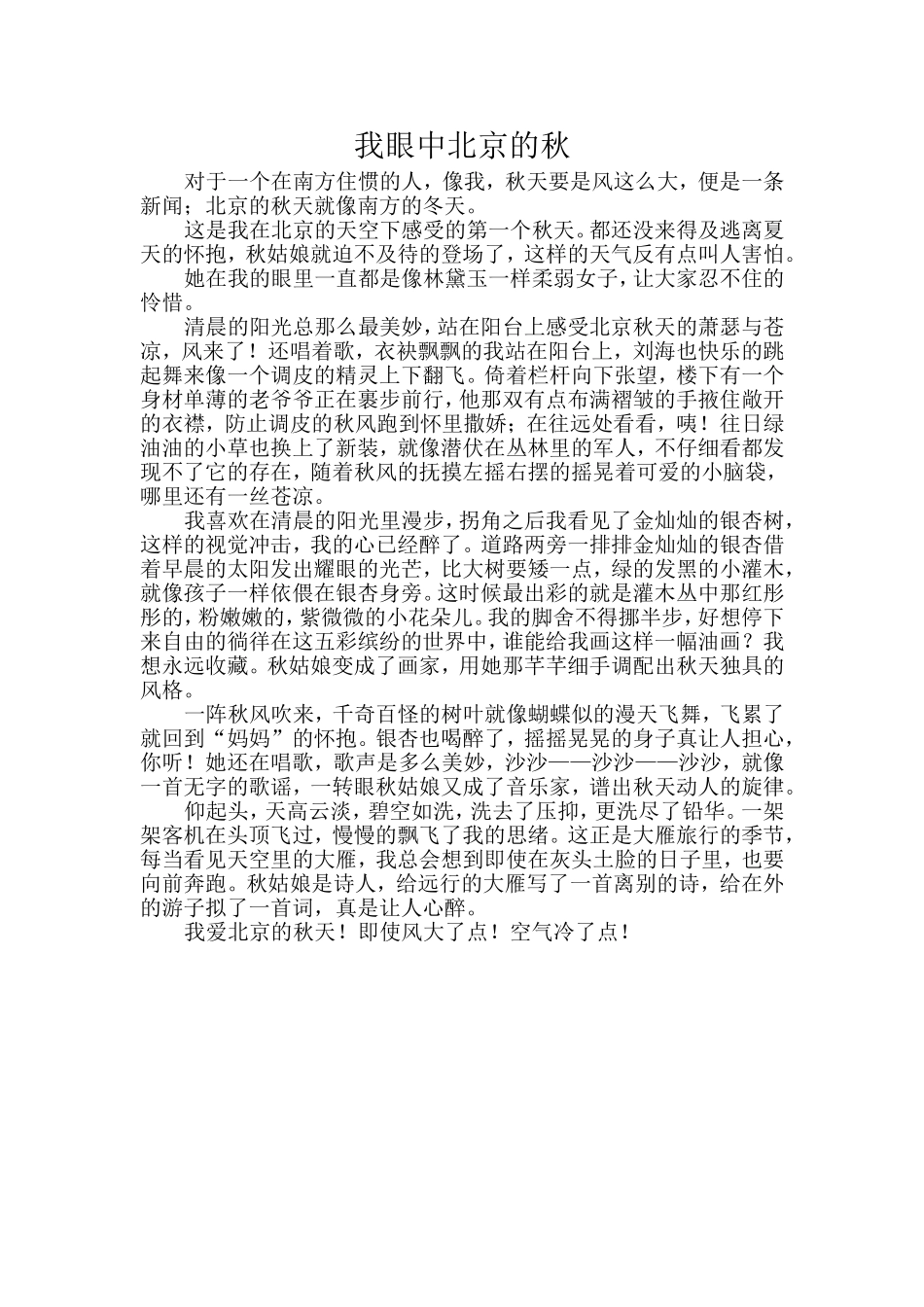 我眼中北京的秋

对于一个在南方住惯的人，像我，秋天要是风这么大，便是一条新闻；北京的秋天就像南方的冬天。

这是我在北京的天空下感受的第一个秋天。都还没来得及逃离夏天的怀抱，秋姑娘就迫不及待的登场了，这样的天气反有点叫人害怕。

她在我的眼里一直都是像林黛玉一样柔弱女子，让大家忍不住的怜惜。

清晨的阳光总那么最美妙，站在阳台上感受北京秋天的萧瑟与苍凉，风来了！还唱着歌，衣袂飘飘的我站在阳台上，刘海也快乐的跳起舞来像一个调皮的精灵上下翻飞。倚着栏杆向下张望，楼下有一个身材单薄的老爷爷正在裹步前行，他那双有点布满褶皱的手掖住敞开的衣襟，防止调皮的秋风跑到怀里撒娇；在往远处看看，咦！往日绿油油的小草也换上了新装，就像潜伏在丛林里的军人，不仔细看都发现不了它的存在，随着秋风的抚摸左摇右摆的摇晃着可爱的小脑袋，哪里还有一丝苍凉。

我喜欢在清晨的阳光里漫步，拐角之后我看见了金灿灿的银杏树，这样的视觉冲击，我的心已经醉了。道路两旁一排排金灿灿的银杏借着早晨的太阳发出耀眼的光芒，比大树要矮一点，绿的发黑的小灌木，就像孩子一样依偎在银杏身旁。这时候最出彩的就是灌木丛中那红彤彤的，粉嫩嫩的，紫微微的小花朵儿。我的脚舍不得挪半步，好想停下来自由的徜徉在这五彩缤纷的世界中，谁能给我画这样一幅油画？我想永远收藏。秋姑娘变成了画家，用她那芊芊细手调配出秋天独具的风格。

一阵秋风吹来，千奇百怪的树叶就像蝴蝶似的漫天飞舞，飞累了就回到“妈妈”的怀抱。银杏也喝醉了，摇摇晃晃的身子真让人担心，你听！她还在唱歌，歌声是多么美妙，沙沙——沙沙——沙沙，就像一首无字的歌谣，一转眼秋姑娘又成了音乐家，谱出秋天动人的旋律。

仰起头，天高云淡，碧空如洗，洗去了压抑，更洗尽了铅华。一架架客机在头顶飞过，慢慢的飘飞了我的思绪。这正是大雁旅行的季节，每当看见天空里的大雁，我总会想到即使在灰头土脸的日子里，也要向前奔跑。秋姑娘是诗人，给远行的大雁写了一首离别的诗，给在外的游子拟了一首词，真是让人心醉。

我爱北京的秋天！即使风大了点！空气冷了点！